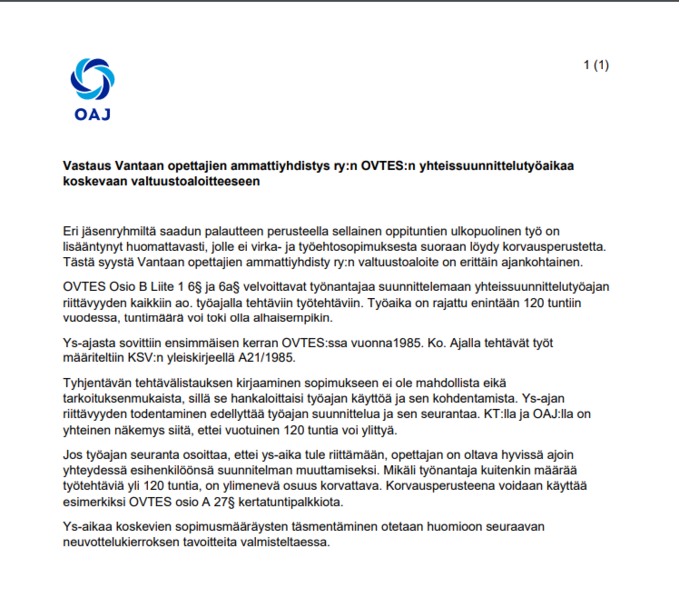 OAJ

1 (1)

Vastaus Vantaan opettajien ammattiyhdistys ry:n OVTES:n yhteissuunnittelutyöaikaa koskevaan valtuustoaloitteeseen

Eri jäsenryhmiltä saadun palautteen perusteella sellainen oppituntien ulkopuolinen työ on lisääntynyt huomattavasti, jolle ei virka- ja työehtosopimuksesta suoraan löydy korvausperustetta. Tästä syystä Vantaan opettajien ammattiyhdisty ry:n valtuustoaloite on erittäin ajankohtainen.

OVTES Osio B Liite 1 6§ ja 6a§ velvoittavat työnantajaa suunnittelemaan yhteissuunnittelutyöajan riittävyyden kaikkiin ao. työajalla tehtäviin työtehtäviin. Työaika on rajattu enintään 120 tuntiin vuodessa, tuntimäärä voi toki olla alhaisempikin.

Ys-ajasta sovittiin ensimmäisen kerran OVTES:ssa vuonna1985. Ko. Ajalla tehtävät työt määriteltiin KSV:n yleiskirjeellä A21/1985.

Tyhjentävän tehtävälistauksen kirjaaminen sopimukseen ei ole mahdollista eikä tarkoituksenmukaista, sillä se hankaloittaisi työajan käyttöä ja sen kohdentamista. Ys-ajan riittävyyden todentaminen edellyttää työajan suunnittelua ja sen seurantaa. KT:lla ja OAJ:lla on yhteinen näkemys siitä, ettei vuotuinen 120 tuntia voi ylittyä.

Jos työajan seuranta osoittaa, ettei ys-aika tule riittämään, opettajan on oltava hyvissä ajoin yhteydessä esihenkilöönsä suunnitelman muuttamiseksi. Mikäli työnantaja kuitenkin määrää työtehtäviä yli 120 tuntia, on ylimenevä osuus korvattava. Korvausperusteena voidaan käyttää esimerkiksi OVTES osio A 27§ kertatuntipalkkiota.

Ys-aikaa koskevien sopimusmääräysten täsmentäminen otetaan huomioon seuraavan neuvottelukierroksen tavoitteita valmisteltaessa.